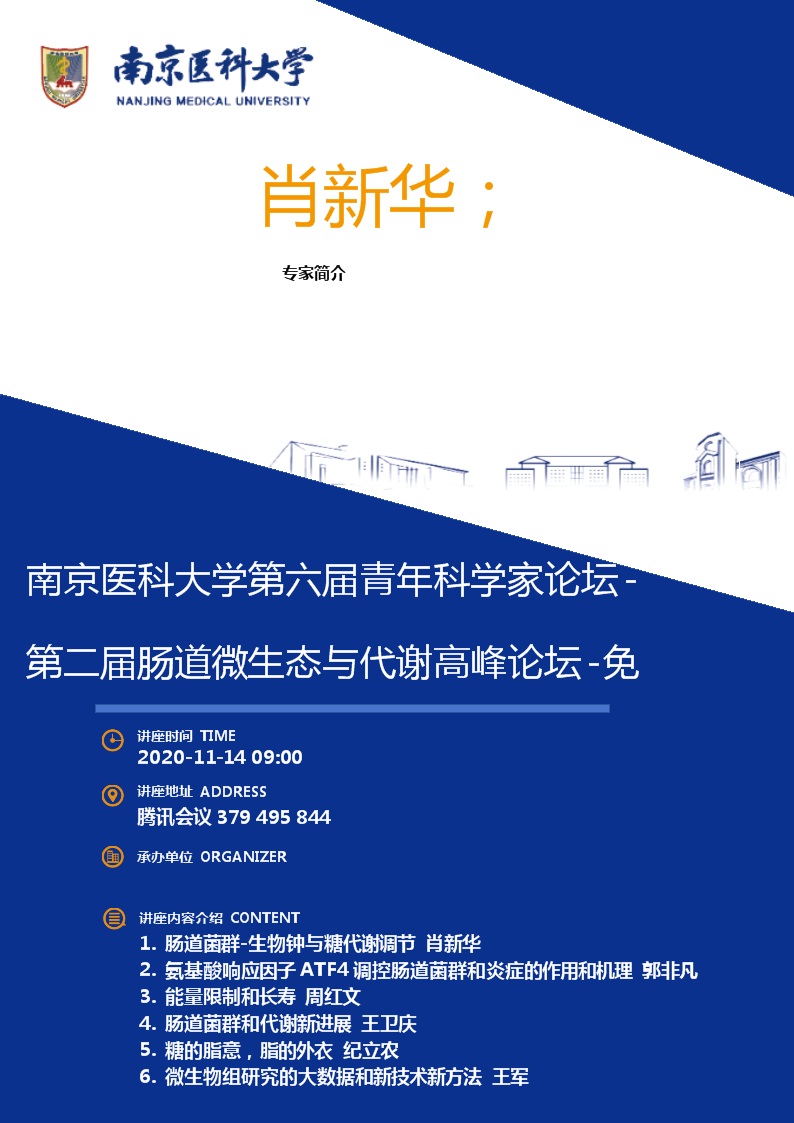 南京医科大学
NANJING MEDICAL UNIVERSITY

肖新华；

专家简介

南京医科大学第六届青年科学家论坛-

第二届肠道微生态与代谢高峰论坛-免

讲座时间 TIME
2020-11-14 09:00

讲座地址 ADDRESS
腾讯会议 379 495 844

承办单位 ORGANIZER

讲座内容介绍 CONTENT
1. 肠道菌群-生物钟与糖代谢调节 肖新华
2. 氨基酸响应因子 ATF4 调控肠道菌群和炎症的作用和机理 郭非凡
3. 能量限制和长寿 周红文
4. 肠道菌群和代谢新进展 王卫庆
5. 糖的脂意，脂的外衣 纪立农
6. 微生物组研究的大数据和新技术新方法 王军